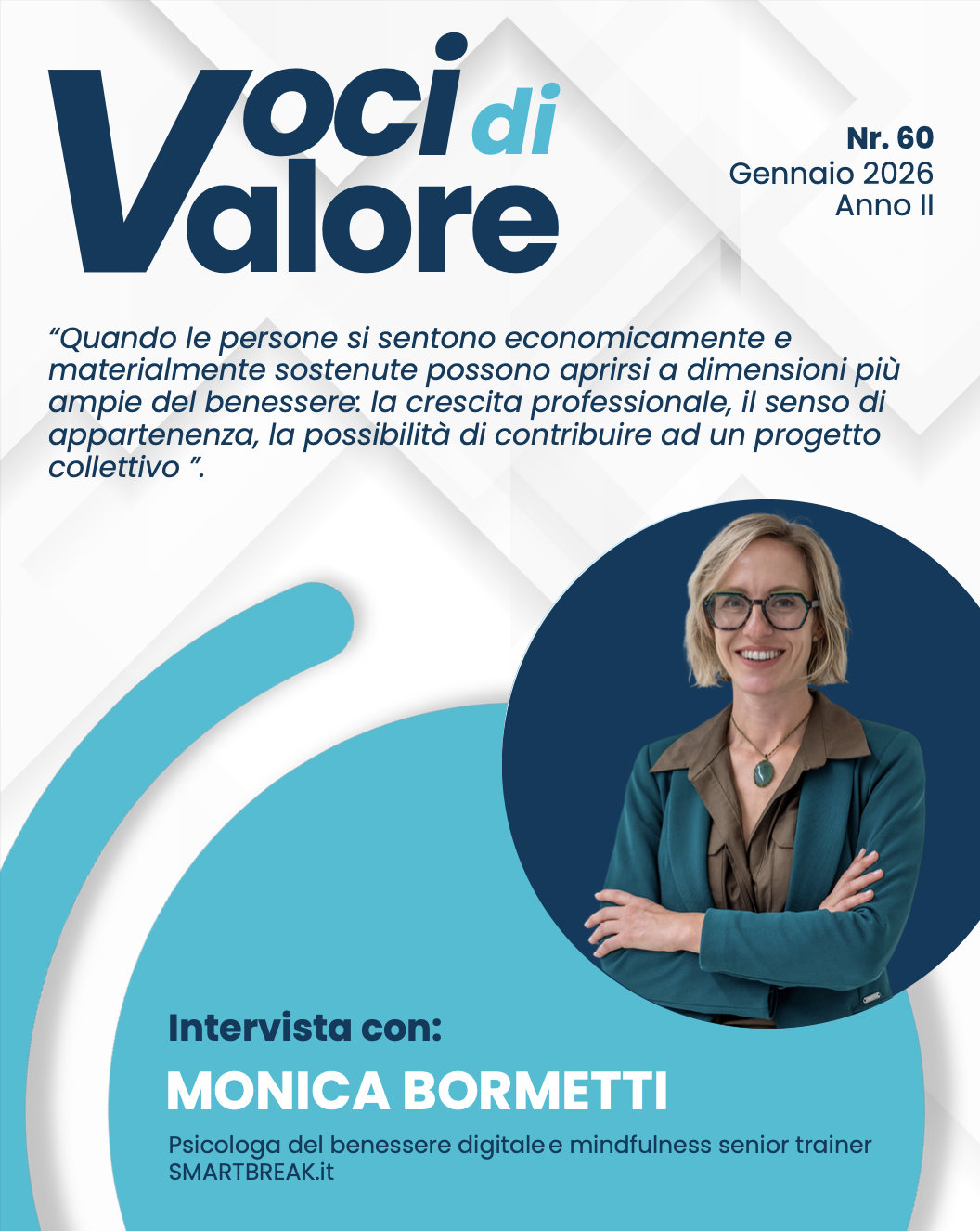 Voci di Valore

Nr. 60
Gennaio 2026
Anno II

"Quando le persone si sentono economicamente e materialmente sostenute possono aprirsi a dimensioni più ampie del benessere: la crescita professionale, il senso di appartenenza, la possibilità di contribuire ad un progetto collettivo ".

Intervista con:
MONICA BORMETTI
Psicologa del benessere digitale e mindfulness senior trainer
SMARTBREAK.it